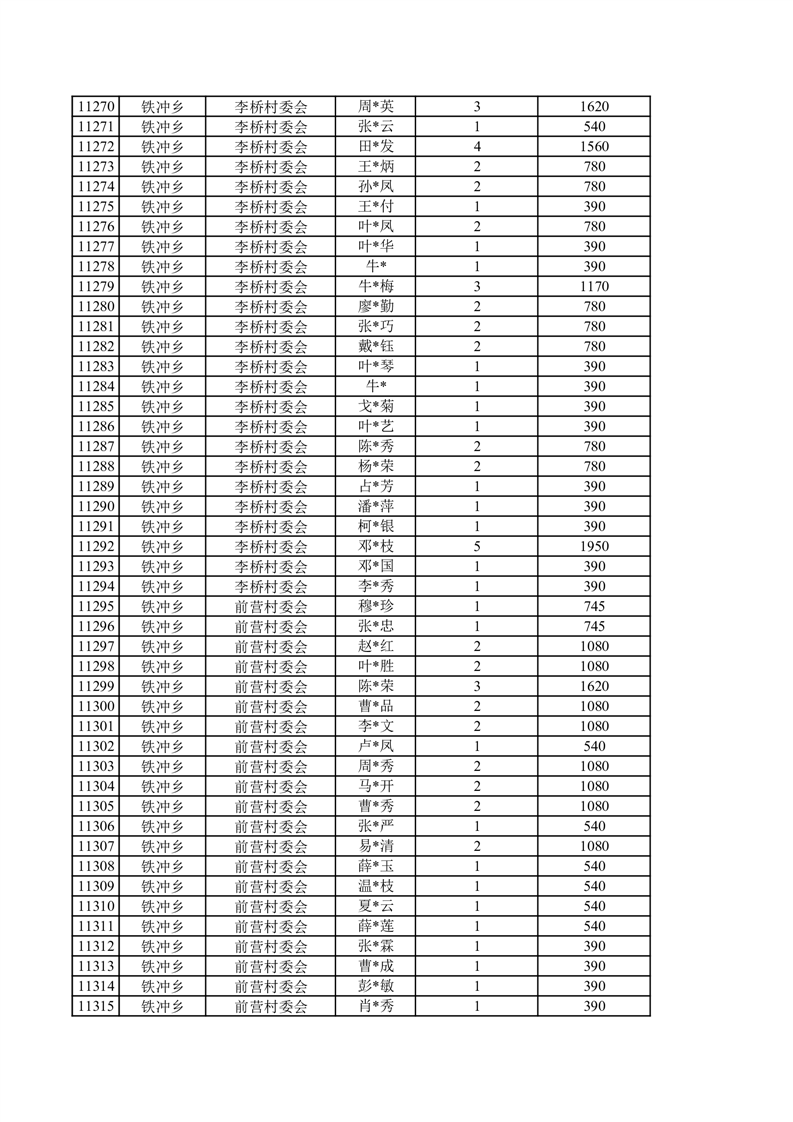 | 11270 | 铁冲乡 | 李桥村委会 | 周*英 | 3 | 1620 |
|---|---|---|---|---|---|
| 11271 | 铁冲乡 | 李桥村委会 | 张*云 | 1 | 540 |
| 11272 | 铁冲乡 | 李桥村委会 | 田*发 | 4 | 1560 |
| 11273 | 铁冲乡 | 李桥村委会 | 王*炳 | 2 | 780 |
| 11274 | 铁冲乡 | 李桥村委会 | 孙*凤 | 2 | 780 |
| 11275 | 铁冲乡 | 李桥村委会 | 王*付 | 1 | 390 |
| 11276 | 铁冲乡 | 李桥村委会 | 叶*凤 | 2 | 780 |
| 11277 | 铁冲乡 | 李桥村委会 | 叶*华 | 1 | 390 |
| 11278 | 铁冲乡 | 李桥村委会 | 牛* | 1 | 390 |
| 11279 | 铁冲乡 | 李桥村委会 | 牛*梅 | 3 | 1170 |
| 11280 | 铁冲乡 | 李桥村委会 | 廖*勤 | 2 | 780 |
| 11281 | 铁冲乡 | 李桥村委会 | 张*巧 | 2 | 780 |
| 11282 | 铁冲乡 | 李桥村委会 | 戴*钰 | 2 | 780 |
| 11283 | 铁冲乡 | 李桥村委会 | 叶*琴 | 1 | 390 |
| 11284 | 铁冲乡 | 李桥村委会 | 牛* | 1 | 390 |
| 11285 | 铁冲乡 | 李桥村委会 | 戈*菊 | 1 | 390 |
| 11286 | 铁冲乡 | 李桥村委会 | 叶*艺 | 1 | 390 |
| 11287 | 铁冲乡 | 李桥村委会 | 陈*秀 | 2 | 780 |
| 11288 | 铁冲乡 | 李桥村委会 | 杨*荣 | 2 | 780 |
| 11289 | 铁冲乡 | 李桥村委会 | 占*芳 | 1 | 390 |
| 11290 | 铁冲乡 | 李桥村委会 | 潘*萍 | 1 | 390 |
| 11291 | 铁冲乡 | 李桥村委会 | 柯*银 | 1 | 390 |
| 11292 | 铁冲乡 | 李桥村委会 | 邓*枝 | 5 | 1950 |
| 11293 | 铁冲乡 | 李桥村委会 | 邓*国 | 1 | 390 |
| 11294 | 铁冲乡 | 李桥村委会 | 李*秀 | 1 | 390 |
| 11295 | 铁冲乡 | 前营村委会 | 穆*珍 | 1 | 745 |
| 11296 | 铁冲乡 | 前营村委会 | 张*忠 | 1 | 745 |
| 11297 | 铁冲乡 | 前营村委会 | 赵*红 | 2 | 1080 |
| 11298 | 铁冲乡 | 前营村委会 | 叶*胜 | 2 | 1080 |
| 11299 | 铁冲乡 | 前营村委会 | 陈*荣 | 3 | 1620 |
| 11300 | 铁冲乡 | 前营村委会 | 曹*品 | 2 | 1080 |
| 11301 | 铁冲乡 | 前营村委会 | 李*文 | 2 | 1080 |
| 11302 | 铁冲乡 | 前营村委会 | 卢*凤 | 1 | 540 |
| 11303 | 铁冲乡 | 前营村委会 | 周*秀 | 2 | 1080 |
| 11304 | 铁冲乡 | 前营村委会 | 马*开 | 2 | 1080 |
| 11305 | 铁冲乡 | 前营村委会 | 曹*秀 | 2 | 1080 |
| 11306 | 铁冲乡 | 前营村委会 | 张*严 | 1 | 540 |
| 11307 | 铁冲乡 | 前营村委会 | 易*清 | 2 | 1080 |
| 11308 | 铁冲乡 | 前营村委会 | 薛*玉 | 1 | 540 |
| 11309 | 铁冲乡 | 前营村委会 | 温*枝 | 1 | 540 |
| 11310 | 铁冲乡 | 前营村委会 | 夏*云 | 1 | 540 |
| 11311 | 铁冲乡 | 前营村委会 | 薛*莲 | 1 | 540 |
| 11312 | 铁冲乡 | 前营村委会 | 张*霖 | 1 | 390 |
| 11313 | 铁冲乡 | 前营村委会 | 曹*成 | 1 | 390 |
| 11314 | 铁冲乡 | 前营村委会 | 彭*敏 | 1 | 390 |
| 11315 | 铁冲乡 | 前营村委会 | 肖*秀 | 1 | 390 |